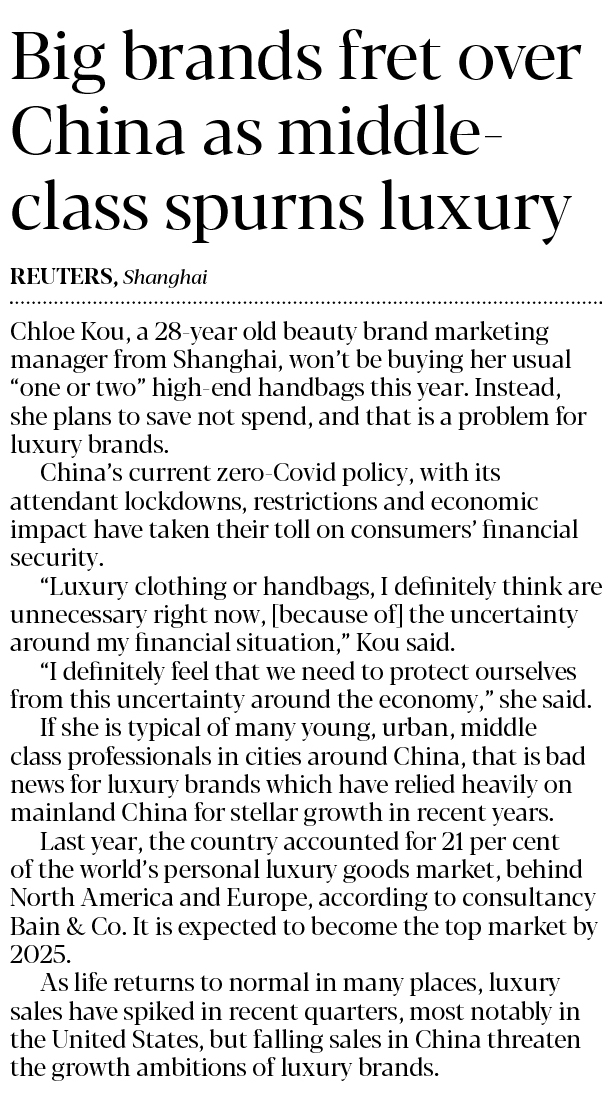 Big brands fret over China as middle-class spurns luxury

REUTERS, Shanghai

Chloe Kou, a 28-year old beauty brand marketing manager from Shanghai, won't be buying her usual "one or two" high-end handbags this year. Instead, she plans to save not spend, and that is a problem for luxury brands.

China's current zero-Covid policy, with its attendant lockdowns, restrictions and economic impact have taken their toll on consumers' financial security.

"Luxury clothing or handbags, I definitely think are unnecessary right now, [because of] the uncertainty around my financial situation," Kou said.

"I definitely feel that we need to protect ourselves from this uncertainty around the economy," she said.

If she is typical of many young, urban, middle class professionals in cities around China, that is bad news for luxury brands which have relied heavily on mainland China for stellar growth in recent years.

Last year, the country accounted for 21 per cent of the world's personal luxury goods market, behind North America and Europe, according to consultancy Bain & Co. It is expected to become the top market by 2025.

As life returns to normal in many places, luxury sales have spiked in recent quarters, most notably in the United States, but falling sales in China threaten the growth ambitions of luxury brands.